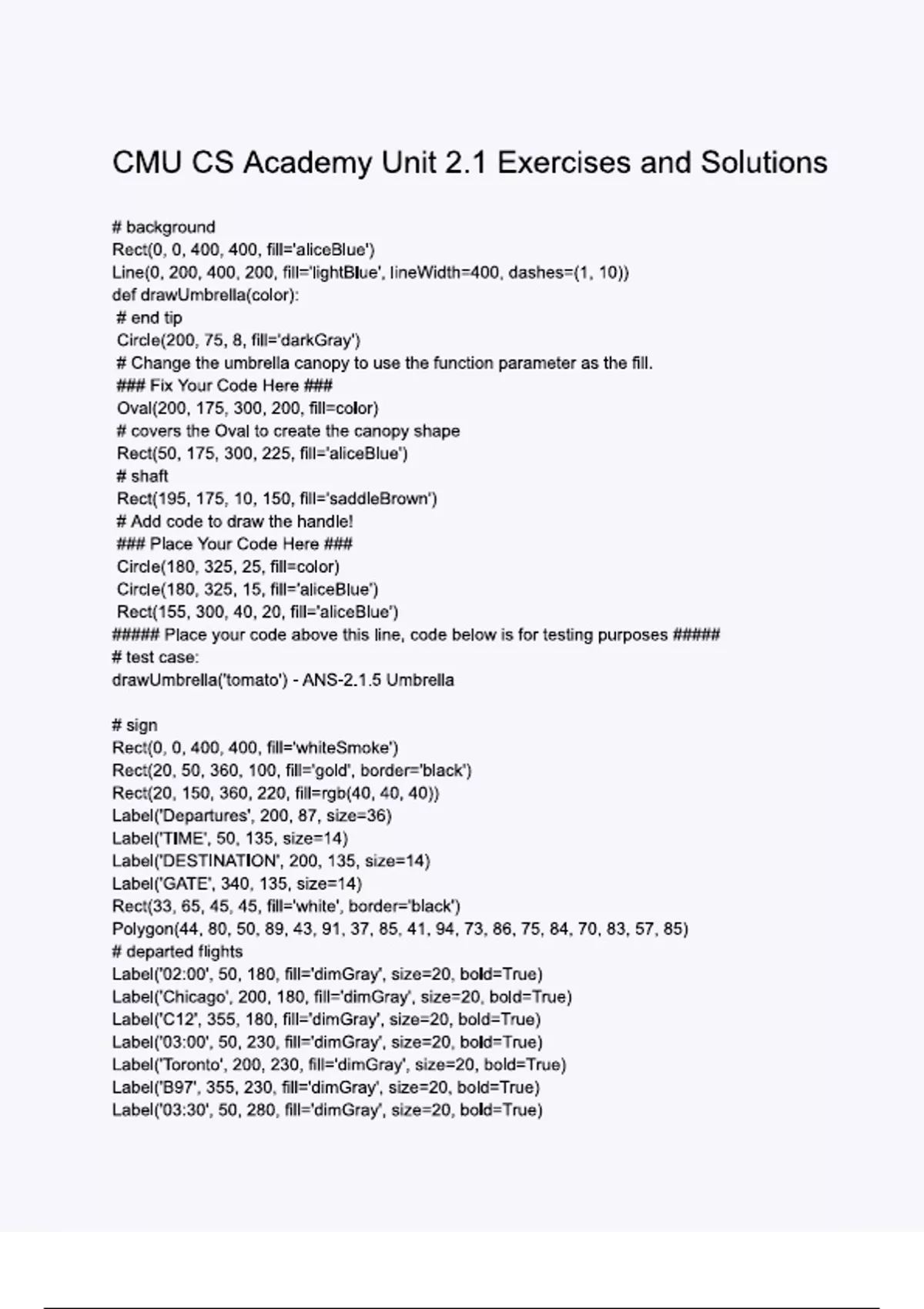 CMU CS Academy Unit 2.1 Exercises and Solutions

# background
Rect(0, 0, 400, 400, fill='aliceBlue')
Line(0, 200, 400, 200, fill='lightBlue', lineWidth=400, dashes=(1, 10))
def drawUmbrella(color):
 # end tip
 Circle(200, 75, 8, fill='darkGray')
 # Change the umbrella canopy to use the function parameter as the fill.
 ### Fix Your Code Here ###
 Oval(200, 175, 300, 200, fill=color)
 # covers the Oval to create the canopy shape
 Rect(50, 175, 300, 225, fill='aliceBlue')
 # shaft
 Rect(195, 175, 10, 150, fill='saddleBrown')
 # Add code to draw the handle!
 ### Place Your Code Here ###
 Circle(180, 325, 25, fill=color)
 Circle(180, 325, 15, fill='aliceBlue')
 Rect(155, 300, 40, 20, fill='aliceBlue')
##### Place your code above this line, code below is for testing purposes #####
# test case:
drawUmbrella('tomato') - ANS-2.1.5 Umbrella

# sign
Rect(0, 0, 400, 400, fill='whiteSmoke')
Rect(20, 50, 360, 100, fill='gold', border='black')
Rect(20, 150, 360, 220, fill=rgb(40, 40, 40))
Label('Departures', 200, 87, size=36)
Label('TIME', 50, 135, size=14)
Label('DESTINATION', 200, 135, size=14)
Label('GATE', 340, 135, size=14)
Rect(33, 65, 45, 45, fill='white', border='black')
Polygon(44, 80, 50, 89, 43, 91, 37, 85, 41, 94, 73, 86, 75, 84, 70, 83, 57, 85)
# departed flights
Label('02:00', 50, 180, fill='dimGray', size=20, bold=True)
Label('Chicago', 200, 180, fill='dimGray', size=20, bold=True)
Label('C12', 355, 180, fill='dimGray', size=20, bold=True)
Label('03:00', 50, 230, fill='dimGray', size=20, bold=True)
Label('Toronto', 200, 230, fill='dimGray', size=20, bold=True)
Label('B97', 355, 230, fill='dimGray', size=20, bold=True)
Label('03:30', 50, 280, fill='dimGray', size=20, bold=True)